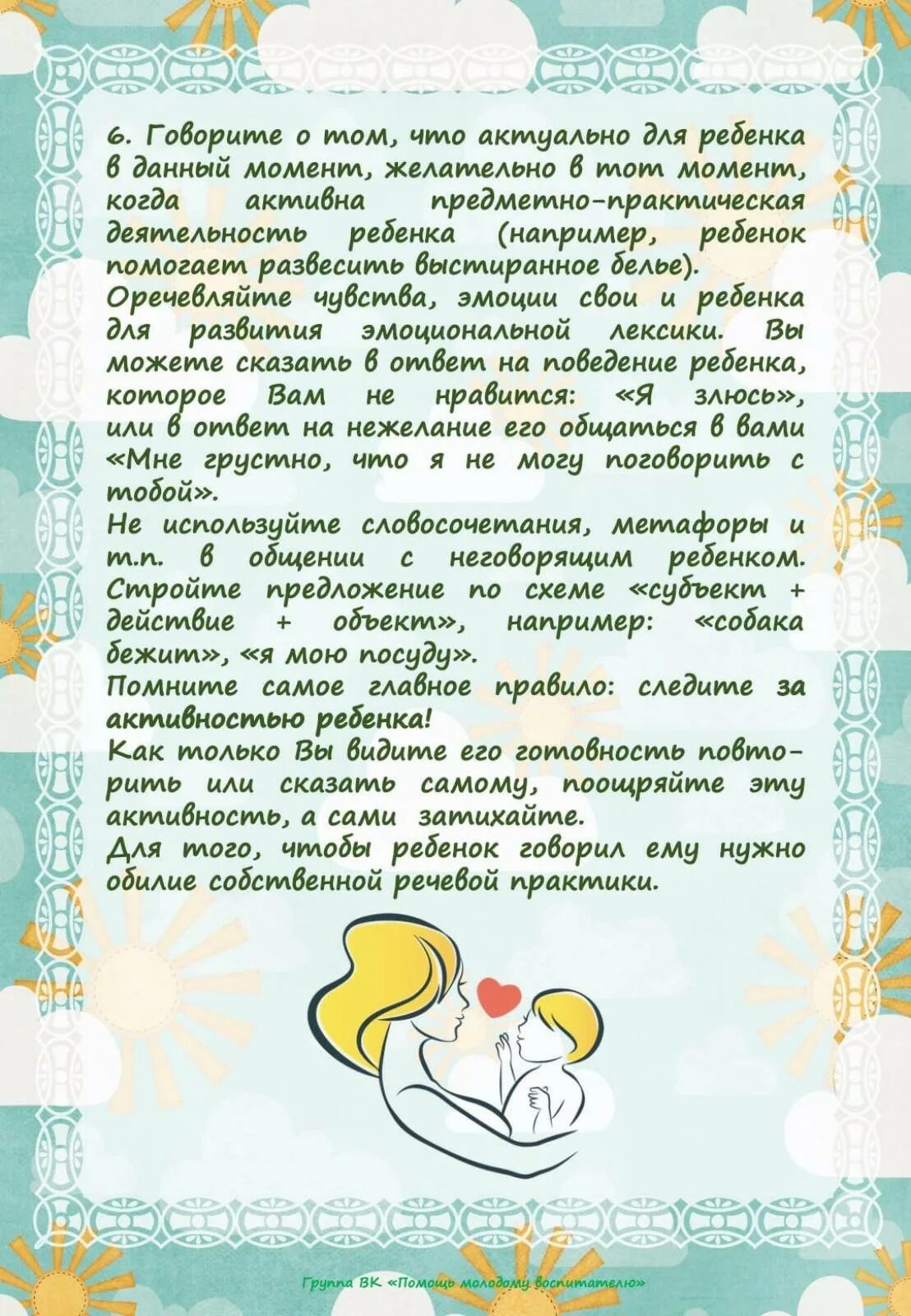 6. Говорите о том, что актуально для ребенка в данный момент, желательно в тот момент, когда активна предметно-практическая деятельность ребенка (например, ребенок помогает развесить выстиранное белье).
Оречевляйте чувства, эмоции свои и ребенка для развития эмоциональной лексики. Вы можете сказать в ответ на поведение ребенка, которое Вам не нравится: «Я злюсь», или в ответ на нежелание его общаться в вами «Мне грустно, что я не могу поговорить с тобой».
Не используйте словосочетания, метафоры и т.п. в общении с неговорящим ребенком. Стройте предложение по схеме «субъект + действие + объект», например: «собака бежит», «я мою посуду».
Помните самое главное правило: следите за активностью ребенка!
Как только Вы видите его готовность повторить или сказать самому, поощряйте эту активность, а сами затихайте.
Для того, чтобы ребенок говорил ему нужно обилие собственной речевой практики.

Группа ВК «Помощь молодому воспитателю»